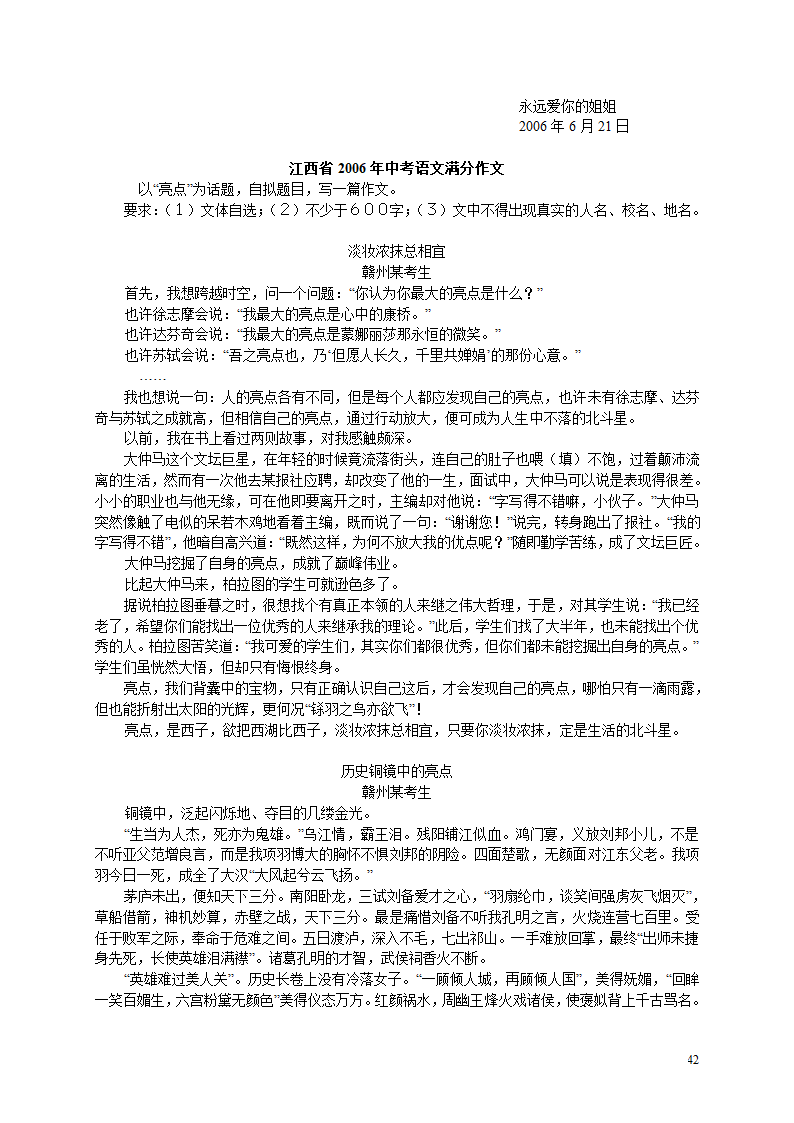 永远爱你的姐姐
2006 年 6 月 21 日

江西省 2006 年中考语文满分作文

以“亮点”为话题，自拟题目，写一篇作文。
要求：（1）文体自选；（2）不少于６００字；（3）文中不得出现真实的人名、校名、地名。

淡妆浓抹总相宜
赣州某考生

首先，我想跨越时空，问一个问题：“你认为你最大的亮点是什么？”
也许徐志摩会说：“我最大的亮点是心中的康桥。”
也许达芬奇会说：“我最大的亮点是蒙娜丽莎那永恒的微笑。”
也许苏轼会说：“吾之亮点也，乃‘但愿人长久，千里共婵娟’的那份心意。”
……

我也想说一句：人的亮点各有不同，但是每个人都应发现自己的亮点，也许未有徐志摩、达芬奇与苏轼之成就高，但相信自己的亮点，通过行动放大，便可成为人生中不落的北斗星。

以前，我在书上看过两则故事，对我感触颇深。

大仲马这个文坛巨星，在年轻的时候竟流落街头，连自己的肚子也喂（填）不饱，过着颠沛流离的生活，然而有一次他去某报社应聘，却改变了他的一生，面试中，大仲马可以说是表现得很差。小小的职业也与他无缘，可在他即要离开之时，主编却对他说：“字写得不错嘛，小伙子。”大仲马突然像触了电似的呆若木鸡地看着主编，既而说了一句：“谢谢您！”说完，转身跑出了报社。“我的字写得不错”，他暗自高兴道：“既然这样，为何不放大我的优点呢？”随即勤学苦练，成了文坛巨匠。

大仲马挖掘了自身的亮点，成就了巅峰伟业。

比起大仲马来，柏拉图的学生可就逊色多了。

据说柏拉图垂暮之时，很想找个有真正本领的人来继之伟大哲理，于是，对其学生说：“我已经老了，希望你们能找出一位优秀的人来继承我的理论。”此后，学生们找了大半年，也未能找出个优秀的人。柏拉图苦笑道：“我可爱的学生们，其实你们都很优秀，但你们都未能挖掘出自身的亮点。”学生们虽恍然大悟，但却只有悔恨终身。

亮点，我们背囊中的宝物，只有正确认识自己这后，才会发现自己的亮点，哪怕只有一滴雨露，但也能折射出太阳的光辉，更何况“铩羽之鸟亦欲飞”！

亮点，是西子，欲把西湖比西子，淡妆浓抹总相宜，只要你淡妆浓抹，定是生活的北斗星。

历史铜镜中的亮点
赣州某考生

铜镜中，泛起闪烁地、夺目的几缕金光。

“生当为人杰，死亦为鬼雄。”乌江情，霸王泪。残阳铺江似血。鸿门宴，义放刘邦小儿，不是不听亚父范增良言，而是我项羽博大的胸怀不惧刘邦的阴险。四面楚歌，无颜面对江东父老。我项羽今日一死，成全了大汉“大风起兮云飞扬。”

茅庐未出，便知天下三分。南阳卧龙，三试刘备爱才之心，“羽扇纶巾，谈笑间强虏灰飞烟灭”，草船借箭，神机妙算，赤壁之战，天下三分。最是痛惜刘备不听我孔明之言，火烧连营七百里。受任于败军之际，奉命于危难之间。五日渡泸，深入不毛，七出祁山。一手难放回掌，最终“出师未捷身先死，长使英雄泪满襟”。诸葛孔明的才智，武侯祠香火不断。

“英雄难过美人关”。历史长卷上没有冷落女子。“一顾倾人城，再顾倾人国”，美得妩媚，“回眸一笑百媚生，六宫粉黛无颜色”美得仪态万方。红颜祸水，周幽王烽火戏诸侯，使褒姒背上千古骂名。

42